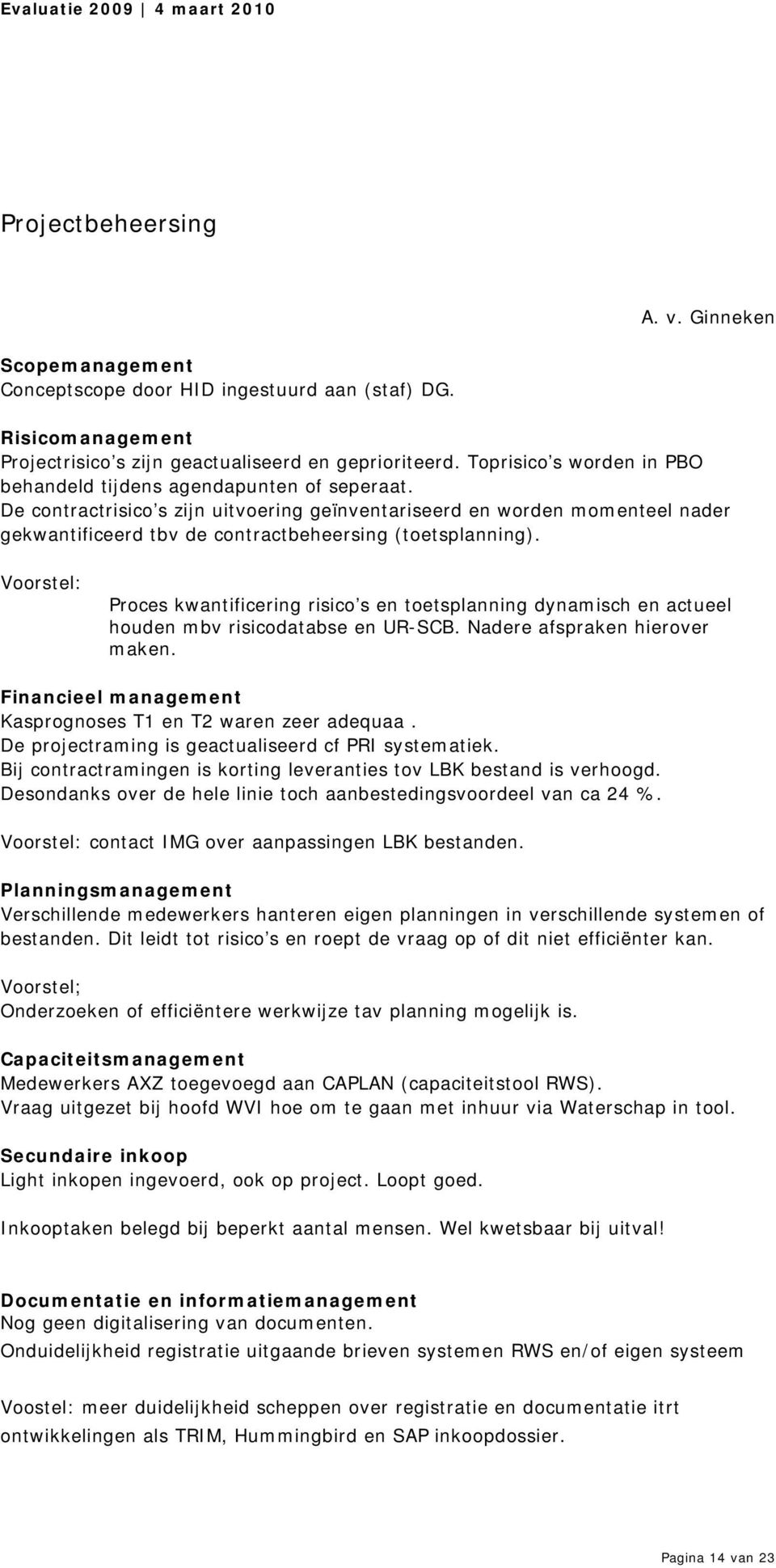 Evaluatie 2009 | 4 maart 2010

Projectbeheersing

A. v. Ginneken

Scopemanagement
Conceptscope door HID ingestuurd aan (staf) DG.

Risicomanagement
Projectrisico's zijn geactualiseerd en geprioriteerd. Toprisico's worden in PBO behandeld tijdens agendapunten of seperaat.
De contractrisico's zijn uitvoering geïnventariseerd en worden momenteel nader gekwantificeerd tbv de contractbeheersing (toetsplanning).

Voorstel:
Proces kwantificering risico's en toetsplanning dynamisch en actueel houden mbv risicodatabse en UR-SCB. Nadere afspraken hierover maken.

Financieel management
Kasprognoses T1 en T2 waren zeer adequaa .
De projectraming is geactualiseerd cf PRI systematiek.
Bij contractramingen is korting leveranties tov LBK bestand is verhoogd.
Desondanks over de hele linie toch aanbestedingsvoordeel van ca 24 %.

Voorstel: contact IMG over aanpassingen LBK bestanden.

Planningsmanagement
Verschillende medewerkers hanteren eigen planningen in verschillende systemen of bestanden. Dit leidt tot risico's en roept de vraag op of dit niet efficiënter kan.

Voorstel;
Onderzoeken of efficiëntere werkwijze tav planning mogelijk is.

Capaciteitsmanagement
Medewerkers AXZ toegevoegd aan CAPLAN (capaciteitstool RWS).
Vraag uitgezet bij hoofd WVI hoe om te gaan met inhuur via Waterschap in tool.

Secundaire inkoop
Light inkopen ingevoerd, ook op project. Loopt goed.

Inkooptaken belegd bij beperkt aantal mensen. Wel kwetsbaar bij uitval!

Documentatie en informatiemanagement
Nog geen digitalisering van documenten.
Onduidelijkheid registratie uitgaande brieven systemen RWS en/of eigen systeem

Voostel: meer duidelijkheid scheppen over registratie en documentatie itrt ontwikkelingen als TRIM, Hummingbird en SAP inkoopdossier.

Pagina 14 van 23